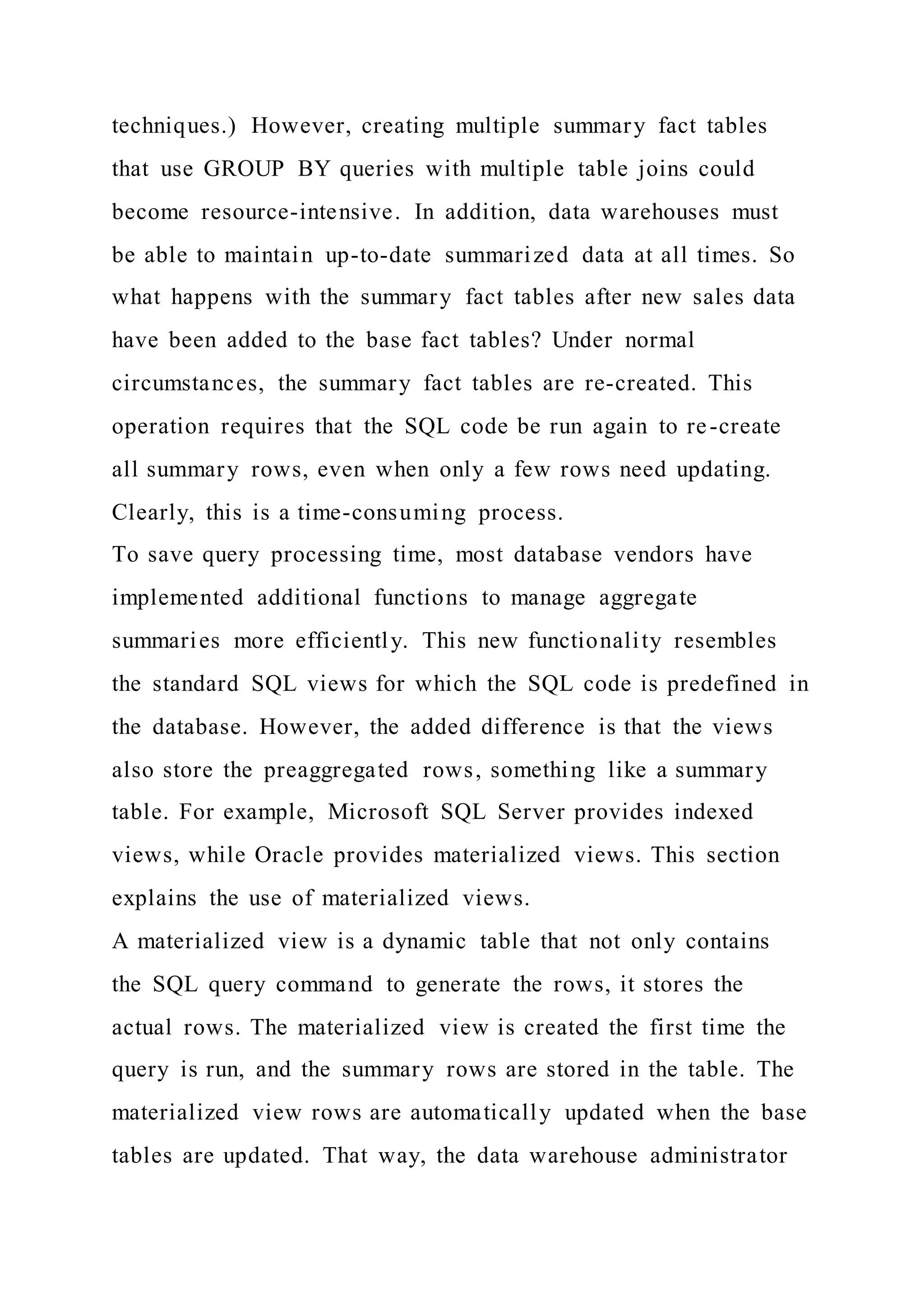 techniques.) However, creating multiple summary fact tables that use GROUP BY queries with multiple table joins could become resource-intensive. In addition, data warehouses must be able to maintain up-to-date summarized data at all times. So what happens with the summary fact tables after new sales data have been added to the base fact tables? Under normal circumstances, the summary fact tables are re-created. This operation requires that the SQL code be run again to re-create all summary rows, even when only a few rows need updating. Clearly, this is a time-consuming process.

To save query processing time, most database vendors have implemented additional functions to manage aggregate summaries more efficiently. This new functionality resembles the standard SQL views for which the SQL code is predefined in the database. However, the added difference is that the views also store the preaggregated rows, something like a summary table. For example, Microsoft SQL Server provides indexed views, while Oracle provides materialized views. This section explains the use of materialized views.

A materialized view is a dynamic table that not only contains the SQL query command to generate the rows, it stores the actual rows. The materialized view is created the first time the query is run, and the summary rows are stored in the table. The materialized view rows are automatically updated when the base tables are updated. That way, the data warehouse administrator